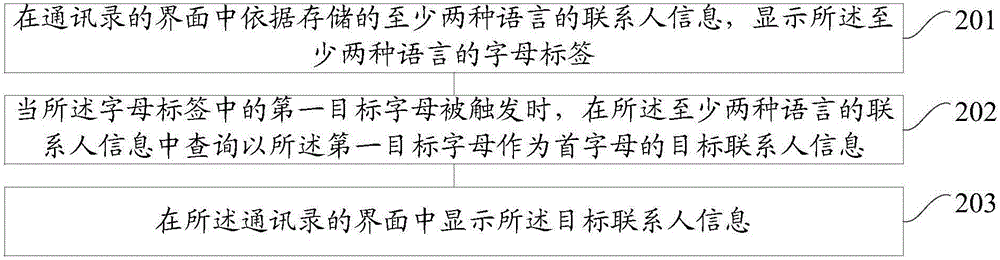 在通讯录的界面中依据存储的至少两种语言的联系人信息，显示所述至少两种语言的字母标签

201

当所述字母标签中的第一目标字母被触发时，在所述至少两种语言的联系人信息中查询以所述第一目标字母作为首字母的目标联系人信息

202

在所述通讯录的界面中显示所述目标联系人信息

203